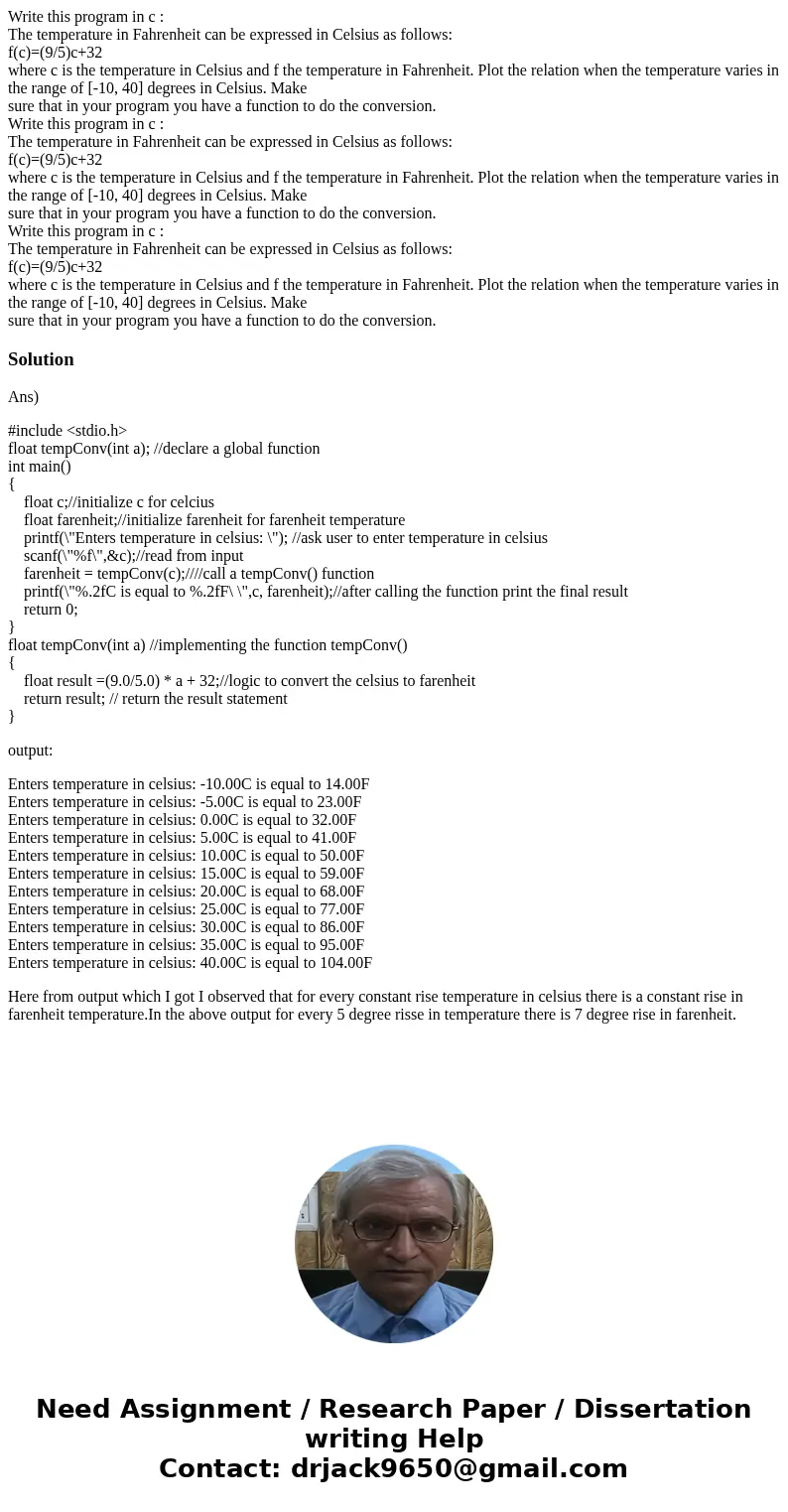 Write this program in c :
The temperature in Fahrenheit can be expressed in Celsius as follows:
f(c)=(9/5)c+32
where c is the temperature in Celsius and f the temperature in Fahrenheit. Plot the relation when the temperature varies in the range of [-10, 40] degrees in Celsius. Make
sure that in your program you have a function to do the conversion.
Write this program in c :
The temperature in Fahrenheit can be expressed in Celsius as follows:
f(c)=(9/5)c+32
where c is the temperature in Celsius and f the temperature in Fahrenheit. Plot the relation when the temperature varies in the range of [-10, 40] degrees in Celsius. Make
sure that in your program you have a function to do the conversion.
Write this program in c :
The temperature in Fahrenheit can be expressed in Celsius as follows:
f(c)=(9/5)c+32
where c is the temperature in Celsius and f the temperature in Fahrenheit. Plot the relation when the temperature varies in the range of [-10, 40] degrees in Celsius. Make
sure that in your program you have a function to do the conversion.

Solution

Ans)

#include <stdio.h>
float tempConv(int a); //declare a global function
int main()
{
float c;//initialize c for celcius
float farenheit;//initialize farenheit for farenheit temperature
printf(\"Enters temperature in celsius: \"); //ask user to enter temperature in celsius
scanf(\"%f\",&c);//read from input
farenheit = tempConv(c);////call a tempConv() function
printf(\"%.2fC is equal to %.2fF\ \",c, farenheit);//after calling the function print the final result
return 0;
}
float tempConv(int a) //implementing the function tempConv()
{
float result =(9.0/5.0) * a + 32;//logic to convert the celsius to farenheit
return result; // return the result statement
}

output:

Enters temperature in celsius: -10.00C is equal to 14.00F
Enters temperature in celsius: -5.00C is equal to 23.00F
Enters temperature in celsius: 0.00C is equal to 32.00F
Enters temperature in celsius: 5.00C is equal to 41.00F
Enters temperature in celsius: 10.00C is equal to 50.00F
Enters temperature in celsius: 15.00C is equal to 59.00F
Enters temperature in celsius: 20.00C is equal to 68.00F
Enters temperature in celsius: 25.00C is equal to 77.00F
Enters temperature in celsius: 30.00C is equal to 86.00F
Enters temperature in celsius: 35.00C is equal to 95.00F
Enters temperature in celsius: 40.00C is equal to 104.00F

Here from output which I got I observed that for every constant rise temperature in celsius there is a constant rise in farenheit temperature.In the above output for every 5 degree risse in temperature there is 7 degree rise in farenheit.

Need Assignment / Research Paper / Dissertation writing Help
Contact: drjack9650@gmail.com